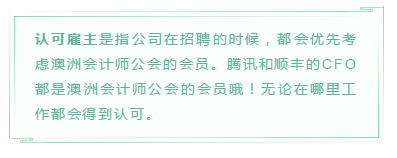 认可雇主是指公司在招聘的时候，都会优先考虑澳洲会计师公会的会员。腾讯和顺丰的CFO都是澳洲会计师公会的会员哦！无论在哪里工作都会得到认可。